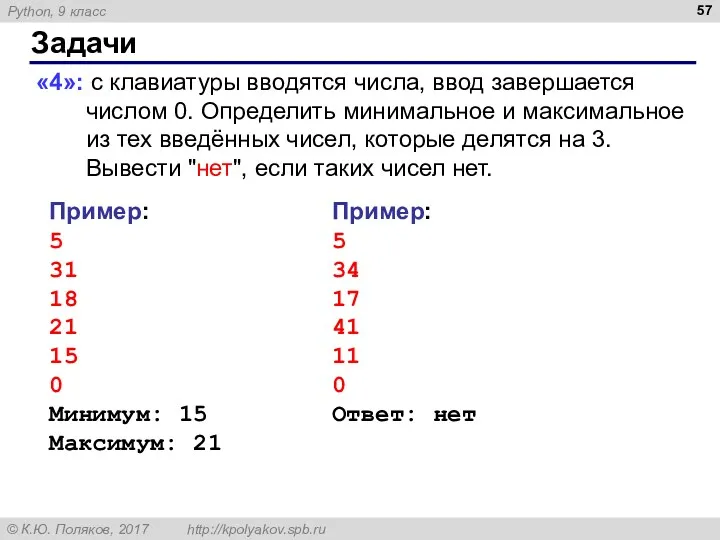 Python, 9 класс

57

Задачи

«4»: с клавиатуры вводятся числа, ввод завершается числом 0. Определить минимальное и максимальное из тех введённых чисел, которые делятся на 3. Вывести "нет", если таких чисел нет.

Пример:
5
31
18
21
15
0
Минимум: 15
Максимум: 21

Пример:
5
34
17
41
11
0
Ответ: нет

© К.Ю. Поляков, 2017 http://kpolyakov.spb.ru